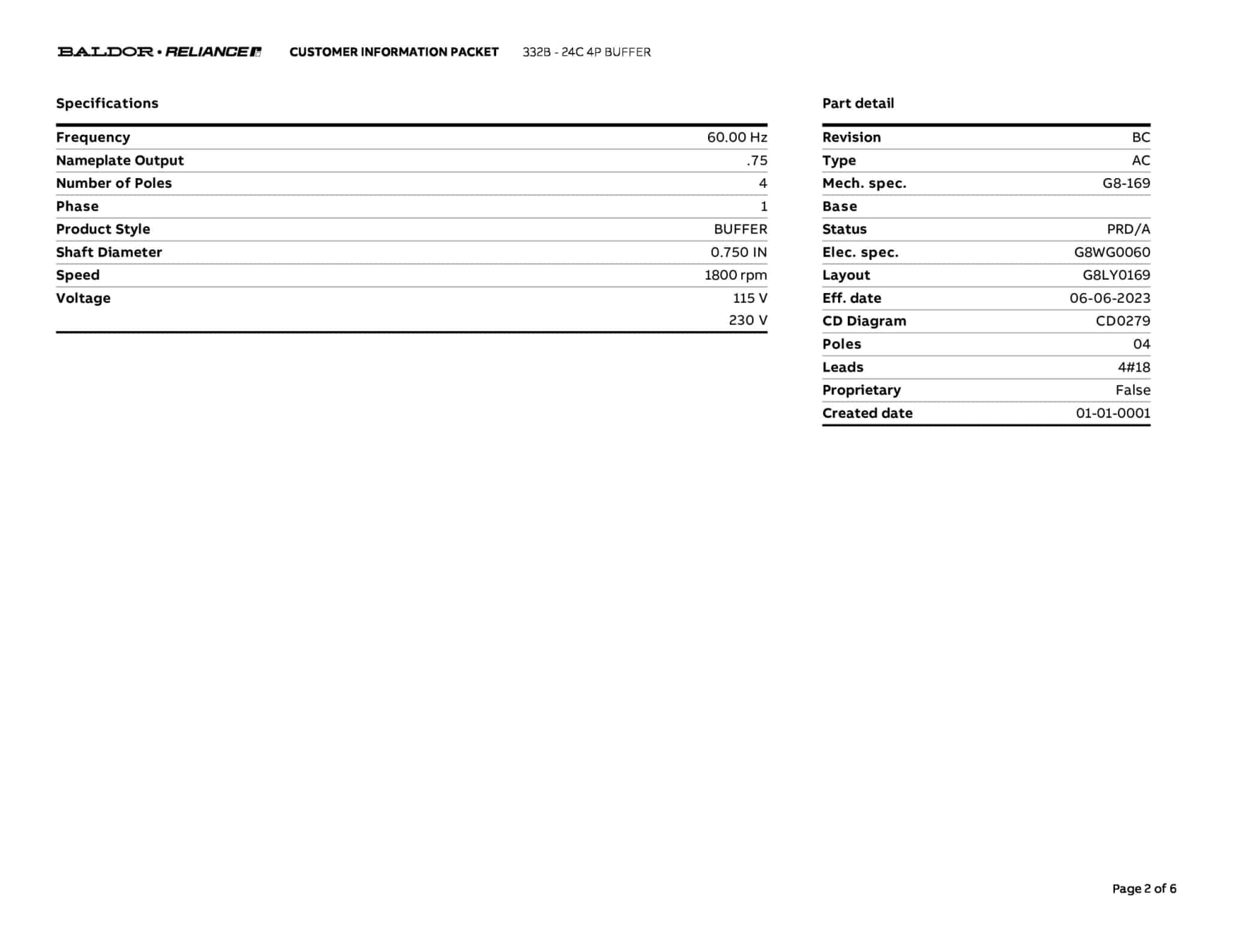 BALDOR • RELIANCE CUSTOMER INFORMATION PACKET 332B - 24C 4P BUFFER

Specifications

| | |
|---|---|
| Frequency | 60.00 Hz |
| Nameplate Output | .75 |
| Number of Poles | 4 |
| Phase | 1 |
| Product Style | BUFFER |
| Shaft Diameter | 0.750 IN |
| Speed | 1800 rpm |
| Voltage | 115 V |
| | 230 V |

Part detail

| | |
|---|---|
| Revision | BC |
| Type | AC |
| Mech. spec. | G8-169 |
| Base | |
| Status | PRD/A |
| Elec. spec. | G8WG0060 |
| Layout | G8LY0169 |
| Eff. date | 06-06-2023 |
| CD Diagram | CD0279 |
| Poles | 04 |
| Leads | 4#18 |
| Proprietary | False |
| Created date | 01-01-0001 |

Page 2 of 6